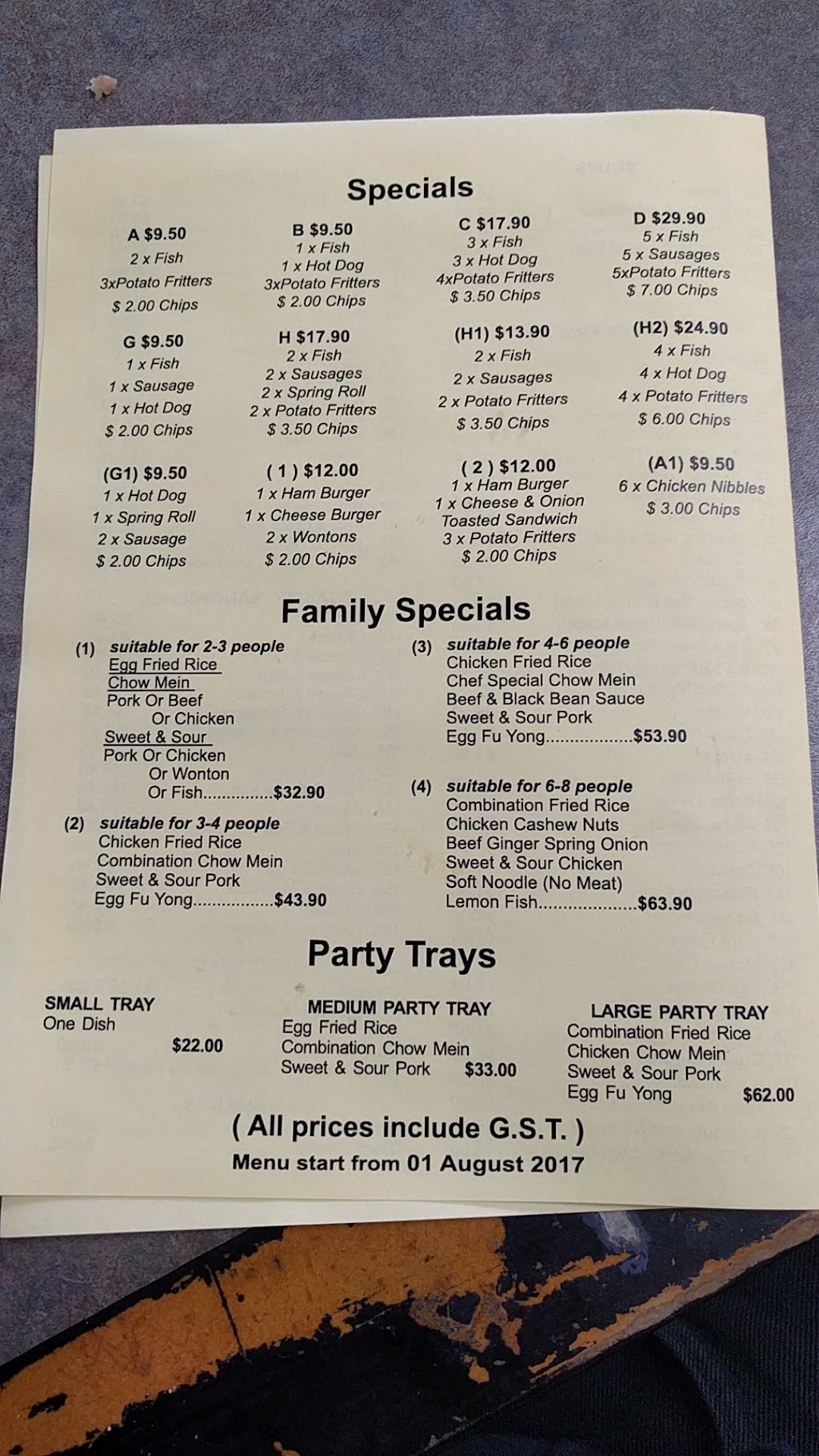 Specials

A $9.50
2 x Fish
3xPotato Fritters
$ 2.00 Chips

B $9.50
1 x Fish
1 x Hot Dog
3xPotato Fritters
$ 2.00 Chips

C $17.90
3 x Fish
3 x Hot Dog
4xPotato Fritters
$ 3.50 Chips

D $29.90
5 x Fish
5 x Sausages
5xPotato Fritters
$ 7.00 Chips

G $9.50
1 x Fish
1 x Sausage
1 x Hot Dog
$ 2.00 Chips

H $17.90
2 x Fish
2 x Sausages
2 x Spring Roll
2 x Potato Fritters
$ 3.50 Chips

(H1) $13.90
2 x Fish
2 x Sausages
2 x Potato Fritters
$ 3.50 Chips

(H2) $24.90
4 x Fish
4 x Hot Dog
4 x Potato Fritters
$ 6.00 Chips

(G1) $9.50
1 x Hot Dog
1 x Spring Roll
2 x Sausage
$ 2.00 Chips

( 1 ) $12.00
1 x Ham Burger
1 x Cheese Burger
2 x Wontons
$ 2.00 Chips

( 2 ) $12.00
1 x Ham Burger
1 x Cheese & Onion
Toasted Sandwich
3 x Potato Fritters
$ 2.00 Chips

(A1) $9.50
6 x Chicken Nibbles
$ 3.00 Chips

Family Specials

(1) suitable for 2-3 people
Egg Fried Rice
Chow Mein
Pork Or Beef
Or Chicken
Sweet & Sour
Pork Or Chicken
Or Wonton
Or Fish $32.90

(2) suitable for 3-4 people
Chicken Fried Rice
Combination Chow Mein
Sweet & Sour Pork
Egg Fu Yong $43.90

(3) suitable for 4-6 people
Chicken Fried Rice
Chef Special Chow Mein
Beef & Black Bean Sauce
Sweet & Sour Pork
Egg Fu Yong $53.90

(4) suitable for 6-8 people
Combination Fried Rice
Chicken Cashew Nuts
Beef Ginger Spring Onion
Sweet & Sour Chicken
Soft Noodle (No Meat)
Lemon Fish $63.90

Party Trays

SMALL TRAY
One Dish
$22.00

MEDIUM PARTY TRAY
Egg Fried Rice
Combination Chow Mein
Sweet & Sour Pork $33.00

LARGE PARTY TRAY
Combination Fried Rice
Chicken Chow Mein
Sweet & Sour Pork
Egg Fu Yong $62.00

( All prices include G.S.T. )
Menu start from 01 August 2017